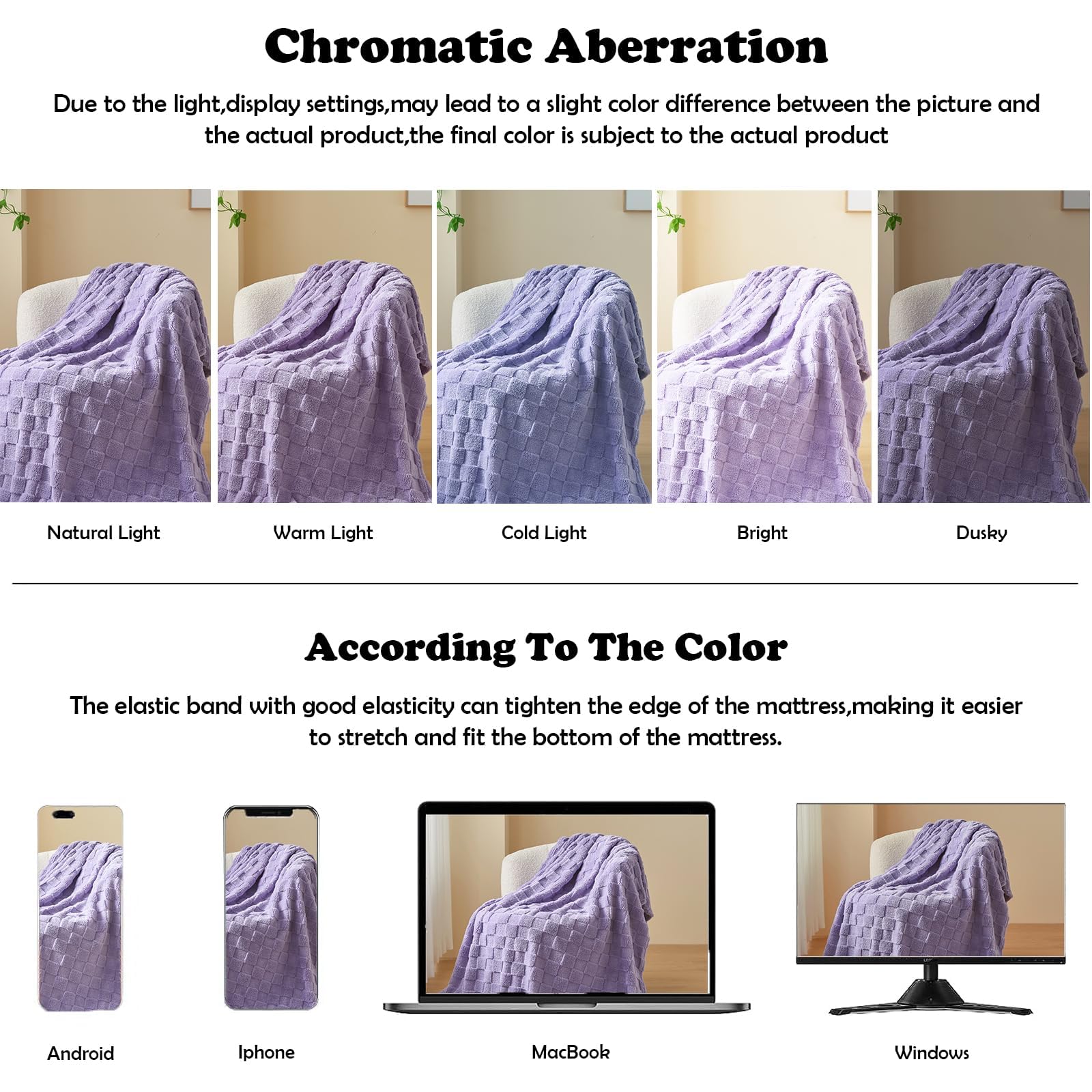 Chromatic Aberration

Due to the light,display settings,may lead to a slight color difference between the picture and the actual product,the final color is subject to the actual product

Natural Light

Warm Light

Cold Light

Bright

Dusky

According To The Color

The elastic band with good elasticity can tighten the edge of the mattress,making it easier to stretch and fit the bottom of the mattress.

Android

Iphone

MacBook

Windows